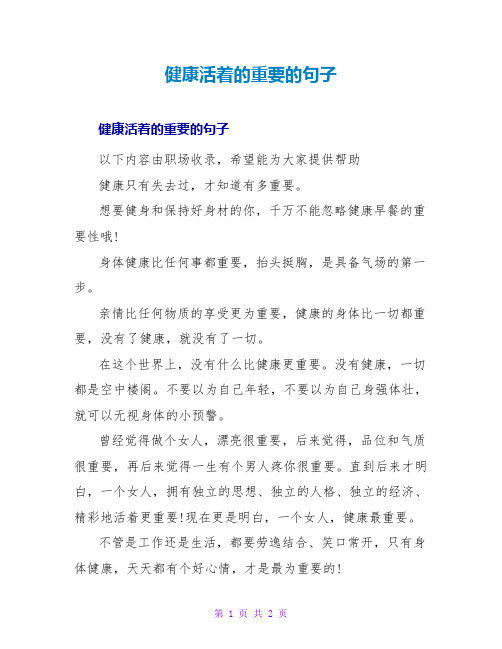 健康活着的重要的句子

健康活着的重要的句子

以下内容由职场收录，希望能为大家提供帮助

健康只有失去过，才知道有多重要。

想要健身和保持好身材的你，千万不能忽略健康早餐的重要性哦!

身体健康比任何事都重要，抬头挺胸，是具备气场的第一步。

亲情比任何物质的享受更为重要，健康的身体比一切都重要，没有了健康，就没有了一切。

在这个世界上，没有什么比健康更重要。没有健康，一切都是空中楼阁。不要以为自己年轻，不要以为自己身强体壮，就可以无视身体的小预警。

曾经觉得做个女人，漂亮很重要，后来觉得，品位和气质很重要，再后来觉得一生有个男人疼你很重要。直到后来才明白，一个女人，拥有独立的思想、独立的人格、独立的经济、精彩地活着更重要!现在更是明白，一个女人，健康最重要。

不管是工作还是生活，都要劳逸结合、笑口常开，只有身体健康，天天都有个好心情，才是最为重要的!

第 1 页 共 2 页